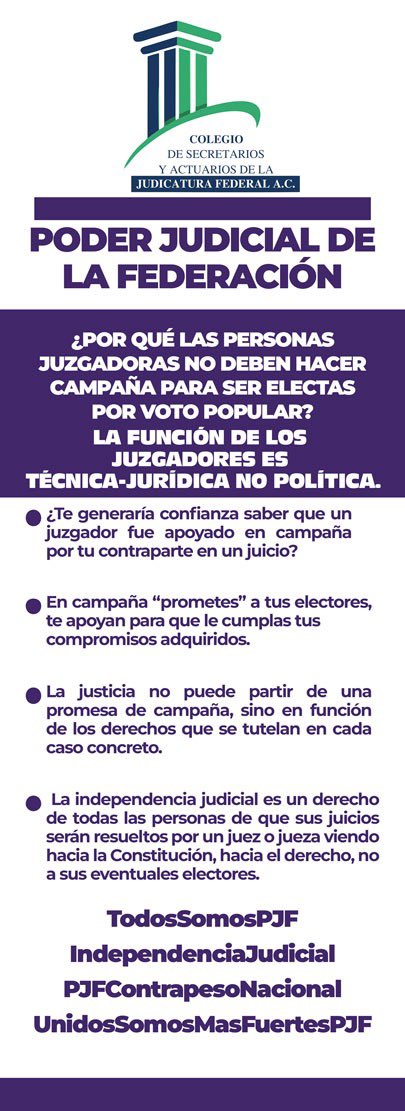 COLEGIO
DE SECRETARIOS
Y ACTUARIOS DE LA
JUDICATURA FEDERAL A.C.

PODER JUDICIAL DE LA FEDERACIÓN

¿POR QUÉ LAS PERSONAS JUZGADORAS NO DEBEN HACER CAMPAÑA PARA SER ELECTAS POR VOTO POPULAR?
LA FUNCIÓN DE LOS JUZGADORES ES TÉCNICA-JURÍDICA NO POLÍTICA.

• ¿Te generaría confianza saber que un juzgador fue apoyado en campaña por tu contraparte en un juicio?

• En campaña "prometes" a tus electores, te apoyan para que le cumplas tus compromisos adquiridos.

• La justicia no puede partir de una promesa de campaña, sino en función de los derechos que se tutelan en cada caso concreto.

• La independencia judicial es un derecho de todas las personas de que sus juicios serán resueltos por un juez o jueza viendo hacia la Constitución, hacia el derecho, no a sus eventuales electores.

TodosSomosPJF
IndependenciaJudicial
PJFContrapesoNacional
UnidosSomosMasFuertesPJF